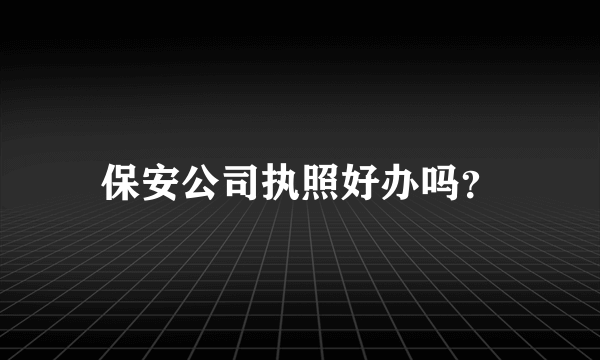 保安公司执照好办吗?